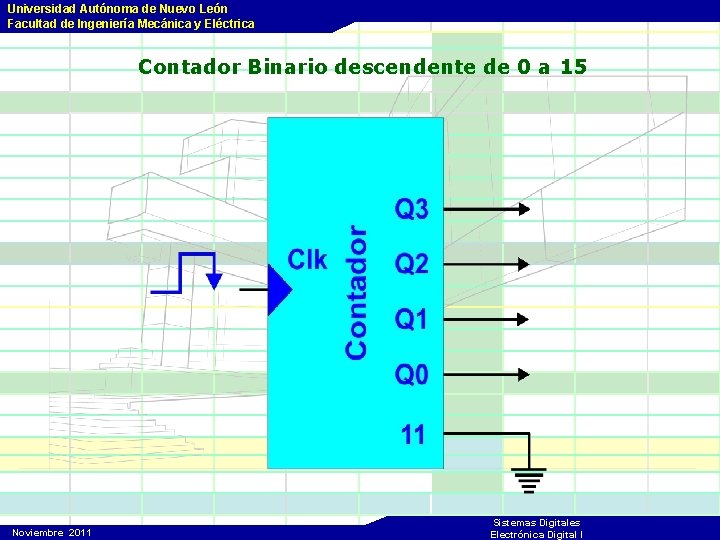 Universidad Autónoma de Nuevo León
Facultad de Ingeniería Mecánica y Eléctrica

Contador Binario descendente de 0 a 15

Clk
Contador
Q3
Q2
Q1
Q0
11

Noviembre 2011

Sistemas Digitales
Electrónica Digital I